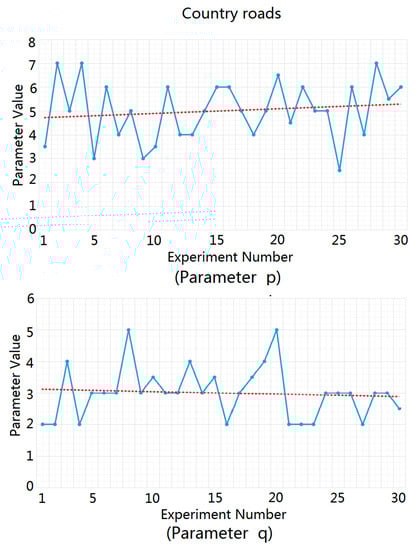 Country roads

Parameter Value

8
7
6
5
4
3
2
1
0

1 5 10 15 20 25 30

Experiment Number

(Parameter p)

Parameter Value

6
5
4
3
2
1
0

1 5 10 15 20 25 30

Experiment Number

(Parameter q)